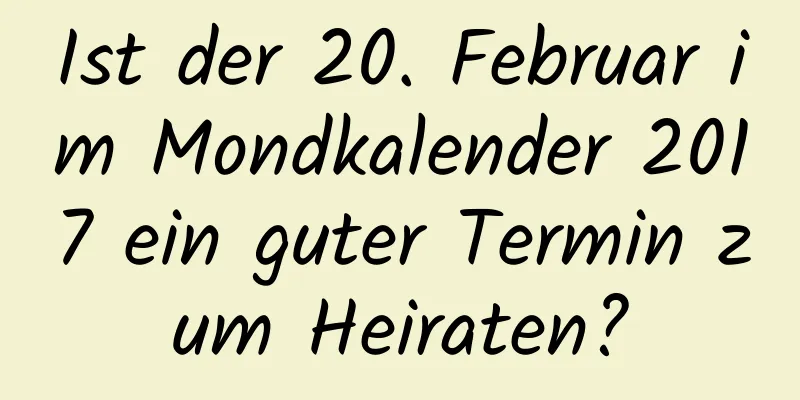 Ist der 20. Februar im Mondkalender 2017 ein guter Termin zum Heiraten?